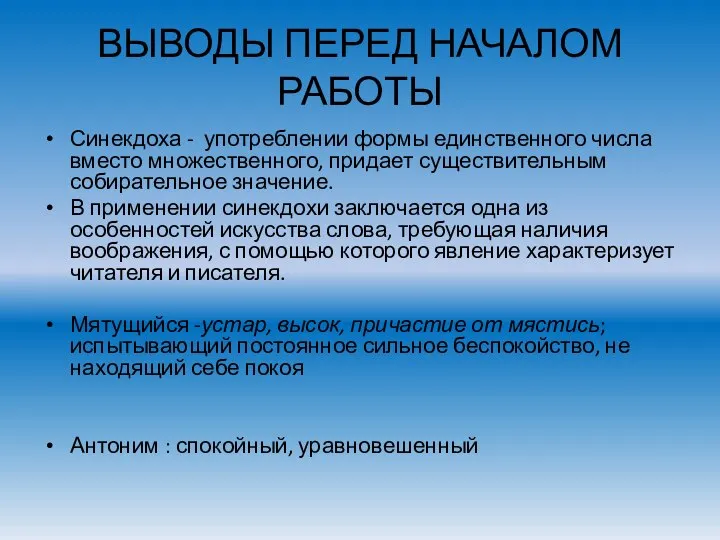 ВЫВОДЫ ПЕРЕД НАЧАЛОМ РАБОТЫ

• Синекдоха - употреблении формы единственного числа вместо множественного, придает существительным собирательное значение.
• В применении синекдохи заключается одна из особенностей искусства слова, требующая наличия воображения, с помощью которого явление характеризует читателя и писателя.

• Мятущийся -устар, высок, причастие от мястись; испытывающий постоянное сильное беспокойство, не находящий себе покоя

• Антоним : спокойный, уравновешенный